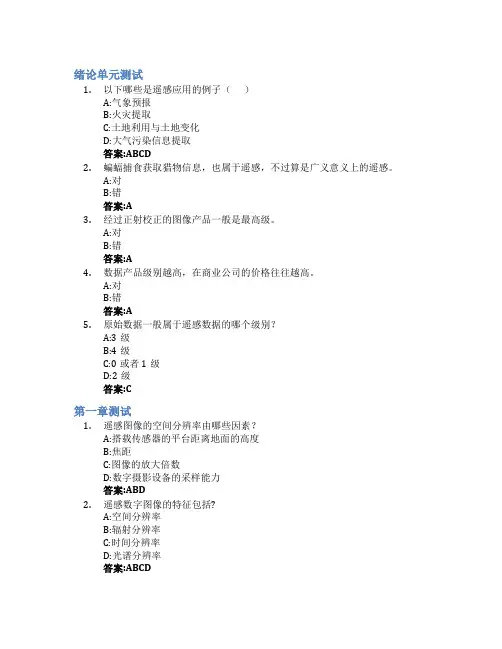 绪论单元测试

1. 以下哪些是遥感应用的例子（ ）
A:气象预报
B:火灾提取
C:土地利用与土地变化
D:大气污染信息提取
答案:ABCD

2. 蝙蝠捕食获取猎物信息，也属于遥感，不过算是广义意义上的遥感。
A:对
B:错
答案:A

3. 经过正射校正的图像产品一般是最高级。
A:对
B:错
答案:A

4. 数据产品级别越高，在商业公司的价格往往越高。
A:对
B:错
答案:A

5. 原始数据一般属于遥感数据的哪个级别？
A:3 级
B:4 级
C:0 或者 1 级
D:2 级
答案:C

第一章测试

1. 遥感图像的空间分辨率由哪些因素？
A:搭载传感器的平台距离地面的高度
B:焦距
C:图像的放大倍数
D:数字摄影设备的采样能力
答案:ABD

2. 遥感数字图像的特征包括?
A:空间分辨率
B:辐射分辨率
C:时间分辨率
D:光谱分辨率
答案:ABCD